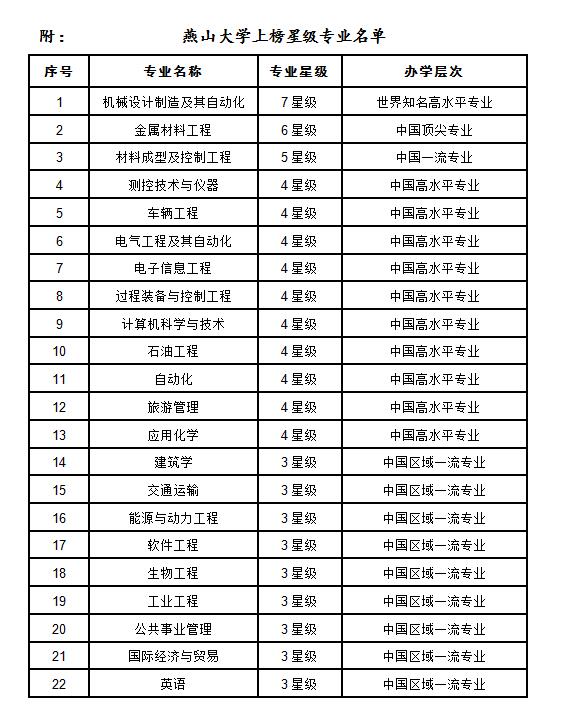 附：　　燕山大学上榜星级专业名单

| 序号 | 专业名称 | 专业星级 | 办学层次 |
|---|---|---|---|
| 1 | 机械设计制造及其自动化 | 7星级 | 世界知名高水平专业 |
| 2 | 金属材料工程 | 6星级 | 中国顶尖专业 |
| 3 | 材料成型及控制工程 | 5星级 | 中国一流专业 |
| 4 | 测控技术与仪器 | 4星级 | 中国高水平专业 |
| 5 | 车辆工程 | 4星级 | 中国高水平专业 |
| 6 | 电气工程及其自动化 | 4星级 | 中国高水平专业 |
| 7 | 电子信息工程 | 4星级 | 中国高水平专业 |
| 8 | 过程装备与控制工程 | 4星级 | 中国高水平专业 |
| 9 | 计算机科学与技术 | 4星级 | 中国高水平专业 |
| 10 | 石油工程 | 4星级 | 中国高水平专业 |
| 11 | 自动化 | 4星级 | 中国高水平专业 |
| 12 | 旅游管理 | 4星级 | 中国高水平专业 |
| 13 | 应用化学 | 4星级 | 中国高水平专业 |
| 14 | 建筑学 | 3星级 | 中国区域一流专业 |
| 15 | 交通运输 | 3星级 | 中国区域一流专业 |
| 16 | 能源与动力工程 | 3星级 | 中国区域一流专业 |
| 17 | 软件工程 | 3星级 | 中国区域一流专业 |
| 18 | 生物工程 | 3星级 | 中国区域一流专业 |
| 19 | 工业工程 | 3星级 | 中国区域一流专业 |
| 20 | 公共事业管理 | 3星级 | 中国区域一流专业 |
| 21 | 国际经济与贸易 | 3星级 | 中国区域一流专业 |
| 22 | 英语 | 3星级 | 中国区域一流专业 |